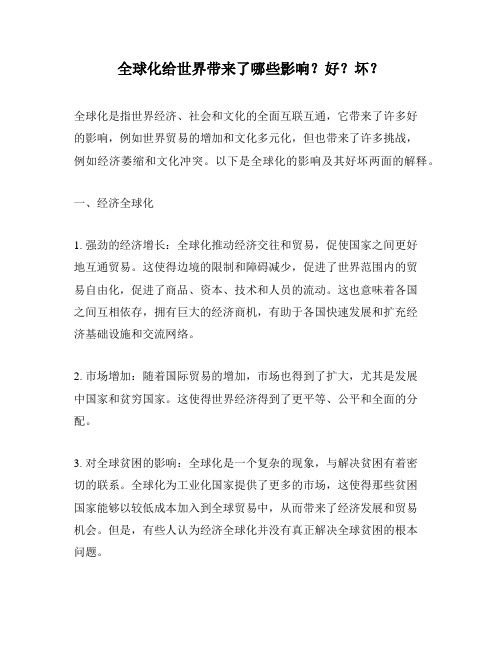 全球化给世界带来了哪些影响？好？坏？

全球化是指世界经济、社会和文化的全面互联互通，它带来了许多好的影响，例如世界贸易的增加和文化多元化，但也带来了许多挑战，例如经济萎缩和文化冲突。以下是全球化的影响及其好坏两面的解释。

一、经济全球化

1. 强劲的经济增长：全球化推动经济交往和贸易，促使国家之间更好地互通贸易。这使得边境的限制和障碍减少，促进了世界范围内的贸易自由化，促进了商品、资本、技术和人员的流动。这也意味着各国之间互相依存，拥有巨大的经济商机，有助于各国快速发展和扩充经济基础设施和交流网络。

2. 市场增加：随着国际贸易的增加，市场也得到了扩大，尤其是发展中国家和贫穷国家。这使得世界经济得到了更平等、公平和全面的分配。

3. 对全球贫困的影响：全球化是一个复杂的现象，与解决贫困有着密切的联系。全球化为工业化国家提供了更多的市场，这使得那些贫困国家能够以较低成本加入到全球贸易中，从而带来了经济发展和贸易机会。但是，有些人认为经济全球化并没有真正解决全球贫困的根本问题。